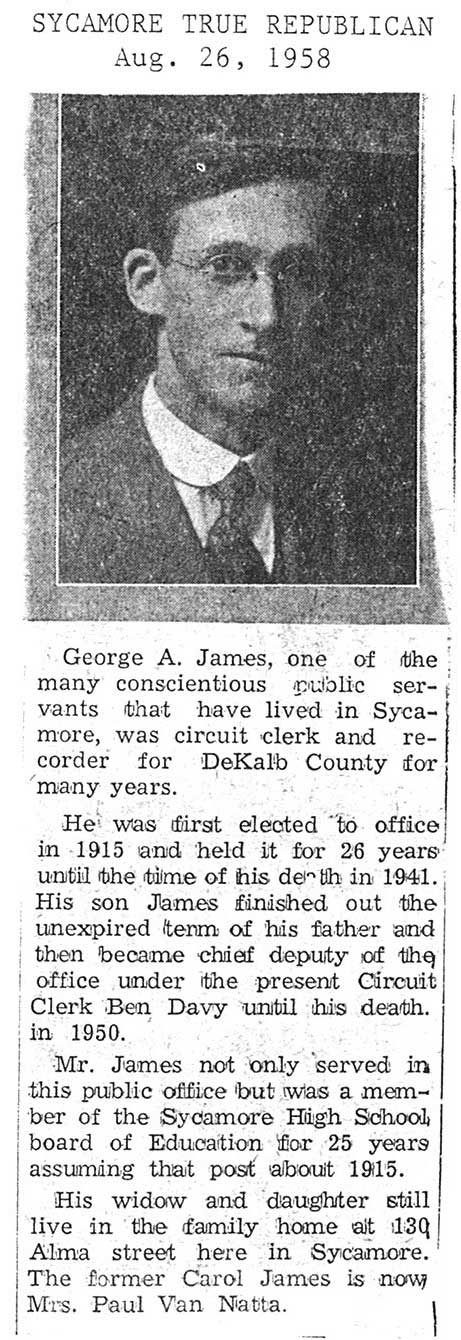 SYCAMORE TRUE REPUBLICAN
Aug. 26, 1958

George A. James, one of the many conscientious public servants that have lived in Sycamore, was circuit clerk and recorder for DeKalb County for many years.

He was first elected to office in 1915 and held it for 26 years until the time of his death in 1941. His son James finished out the unexpired term of his father and then became chief deputy of the office under the present Circuit Clerk Ben Davy until his death. in 1950.

Mr. James not only served in this public office but was a member of the Sycamore High School board of Education for 25 years assuming that post about 1915.

His widow and daughter still live in the family home at 130 Alma street here in Sycamore. The former Carol James is now Mrs. Paul Van Natta.